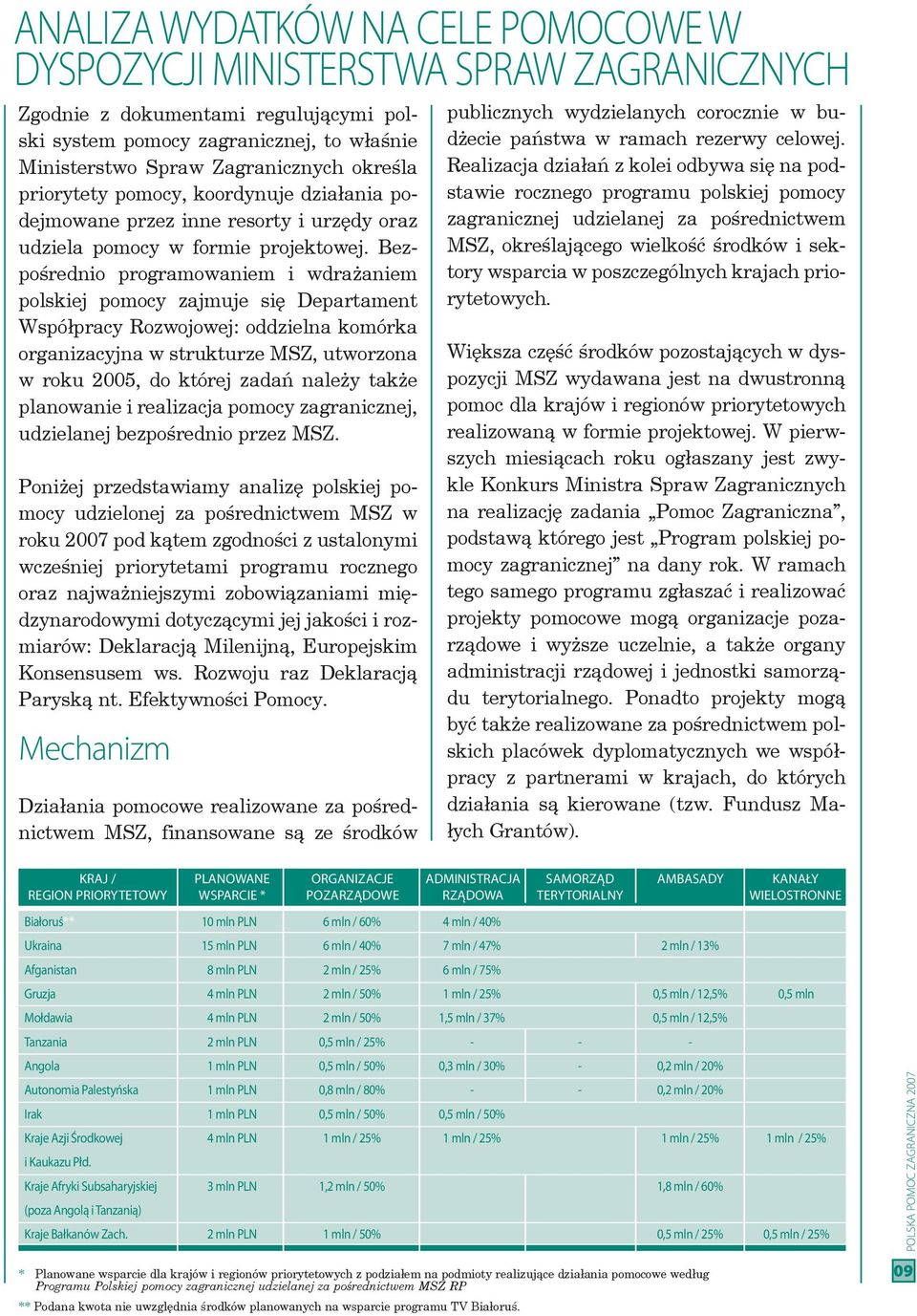 ANALIZA WYDATKÓW NA CELE POMOCOWE W DYSPOZYCJI MINISTERSTWA SPRAW ZAGRANICZNYCH

Zgodnie z dokumentami regulującymi polski system pomocy zagranicznej, to właśnie Ministerstwo Spraw Zagranicznych określa priorytety pomocy, koordynuje działania podejmowane przez inne resorty i urzędy oraz udziela pomocy w formie projektowej. Bezpośrednio programowaniem i wdrażaniem polskiej pomocy zajmuje się Departament Współpracy Rozwojowej: oddzielna komórka organizacyjna w strukturze MSZ, utworzona w roku 2005, do której zadań należy także planowanie i realizacja pomocy zagranicznej, udzielanej bezpośrednio przez MSZ.

Poniżej przedstawiamy analizę polskiej pomocy udzielonej za pośrednictwem MSZ w roku 2007 pod kątem zgodności z ustalonymi wcześniej priorytetami programu rocznego oraz najważniejszymi zobowiązaniami międzynarodowymi dotyczącymi jej jakości i rozmiarów: Deklaracją Milenijną, Europejskim Konsensusem ws. Rozwoju raz Deklaracją Paryską nt. Efektywności Pomocy.

Mechanizm

Działania pomocowe realizowane za pośrednictwem MSZ, finansowane są ze środków publicznych wydzielanych corocznie w budżecie państwa w ramach rezerwy celowej. Realizacja działań z kolei odbywa się na podstawie rocznego programu polskiej pomocy zagranicznej udzielanej za pośrednictwem MSZ, określającego wielkość środków i sektory wsparcia w poszczególnych krajach priorytetowych.

Większa część środków pozostających w dyspozycji MSZ wydawana jest na dwustronną pomoc dla krajów i regionów priorytetowych realizowaną w formie projektowej. W pierwszych miesiącach roku ogłaszany jest zwykle Konkurs Ministra Spraw Zagranicznych na realizację zadania „Pomoc Zagraniczna”, podstawą którego jest „Program polskiej pomocy zagranicznej” na dany rok. W ramach tego samego programu zgłaszać i realizować projekty pomocowe mogą organizacje pozarządowe i wyższe uczelnie, a także organy administracji rządowej i jednostki samorządu terytorialnego. Ponadto projekty mogą być także realizowane za pośrednictwem polskich placówek dyplomatycznych we współpracy z partnerami w krajach, do których działania są kierowane (tzw. Fundusz Małych Grantów).

| KRAJ / REGION PRIORYTETOWY | PLANOWANE WSPARCIE * | ORGANIZACJE POZARZĄDOWE | ADMINISTRACJA RZĄDOWA | SAMORZĄD TERYTORIALNY | AMBASADY | KANAŁY WIELOSTRONNE |
|---|---|---|---|---|---|---|
| Białoruś** | 10 mln PLN | 6 mln / 60% | 4 mln / 40% | | | |
| Ukraina | 15 mln PLN | 6 mln / 40% | 7 mln / 47% | | 2 mln / 13% | |
| Afganistan | 8 mln PLN | 2 mln / 25% | 6 mln / 75% | | | |
| Gruzja | 4 mln PLN | 2 mln / 50% | 1 mln / 25% | | 0,5 mln / 12,5% | 0,5 mln |
| Mołdawia | 4 mln PLN | 2 mln / 50% | 1,5 mln / 37% | | 0,5 mln / 12,5% | |
| Tanzania | 2 mln PLN | 0,5 mln / 25% | - | - | - | |
| Angola | 1 mln PLN | 0,5 mln / 50% | 0,3 mln / 30% | - | 0,2 mln / 20% | |
| Autonomia Palestyńska | 1 mln PLN | 0,8 mln / 80% | - | - | 0,2 mln / 20% | |
| Irak | 1 mln PLN | 0,5 mln / 50% | 0,5 mln / 50% | | | |
| Kraje Azji Środkowej i Kaukazu Płd. | 4 mln PLN | 1 mln / 25% | 1 mln / 25% | | 1 mln / 25% | 1 mln / 25% |
| Kraje Afryki Subsaharyjskiej (poza Angolą i Tanzanią) | 3 mln PLN | 1,2 mln / 50% | | | 1,8 mln / 60% | |
| Kraje Bałkanów Zach. | 2 mln PLN | 1 mln / 50% | | | 0,5 mln / 25% | 0,5 mln / 25% |

* Planowane wsparcie dla krajów i regionów priorytetowych z podziałem na podmioty realizujące działania pomocowe według Programu Polskiej pomocy zagranicznej udzielanej za pośrednictwem MSZ RP
** Podana kwota nie uwzględnia środków planowanych na wsparcie programu TV Białoruś.

POLSKA POMOC ZAGRANICZNA 2007
09